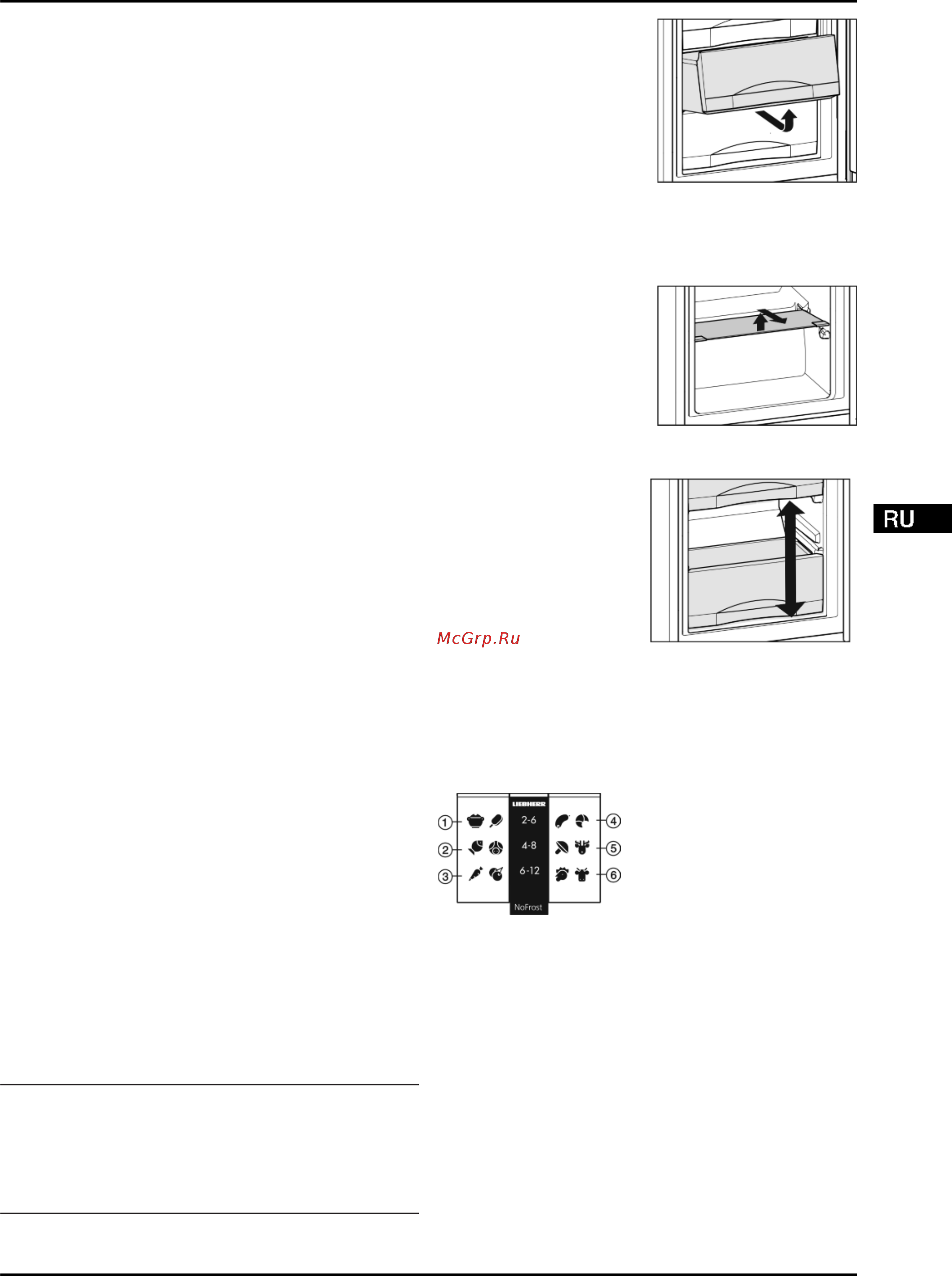 RU

McGrp.Ru

LIEBHERR
2-6
4-8
6-12
NoFrost
1
2
3
4
5
6